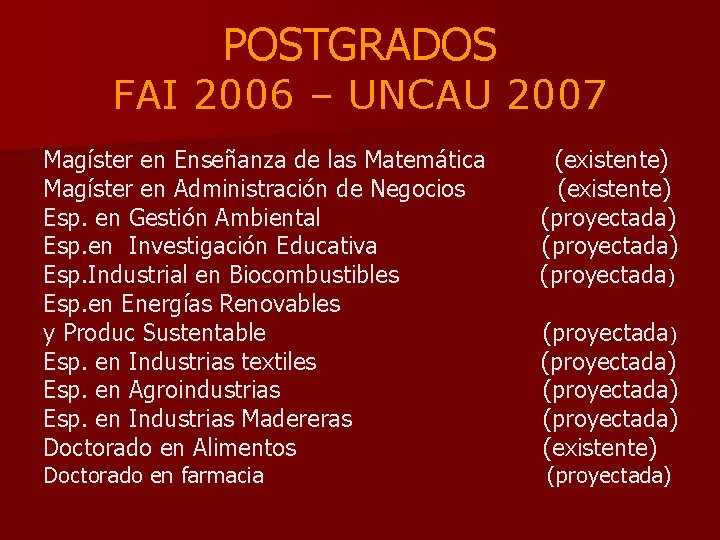 POSTGRADOS
FAI 2006 – UNCAU 2007

Magíster en Enseñanza de las Matemática (existente)
Magíster en Administración de Negocios (existente)
Esp. en Gestión Ambiental (proyectada)
Esp.en Investigación Educativa (proyectada)
Esp.Industrial en Biocombustibles (proyectada)
Esp.en Energías Renovables
y Produc Sustentable (proyectada)
Esp. en Industrias textiles (proyectada)
Esp. en Agroindustrias (proyectada)
Esp. en Industrias Madereras (proyectada)
Doctorado en Alimentos (existente)
Doctorado en farmacia (proyectada)